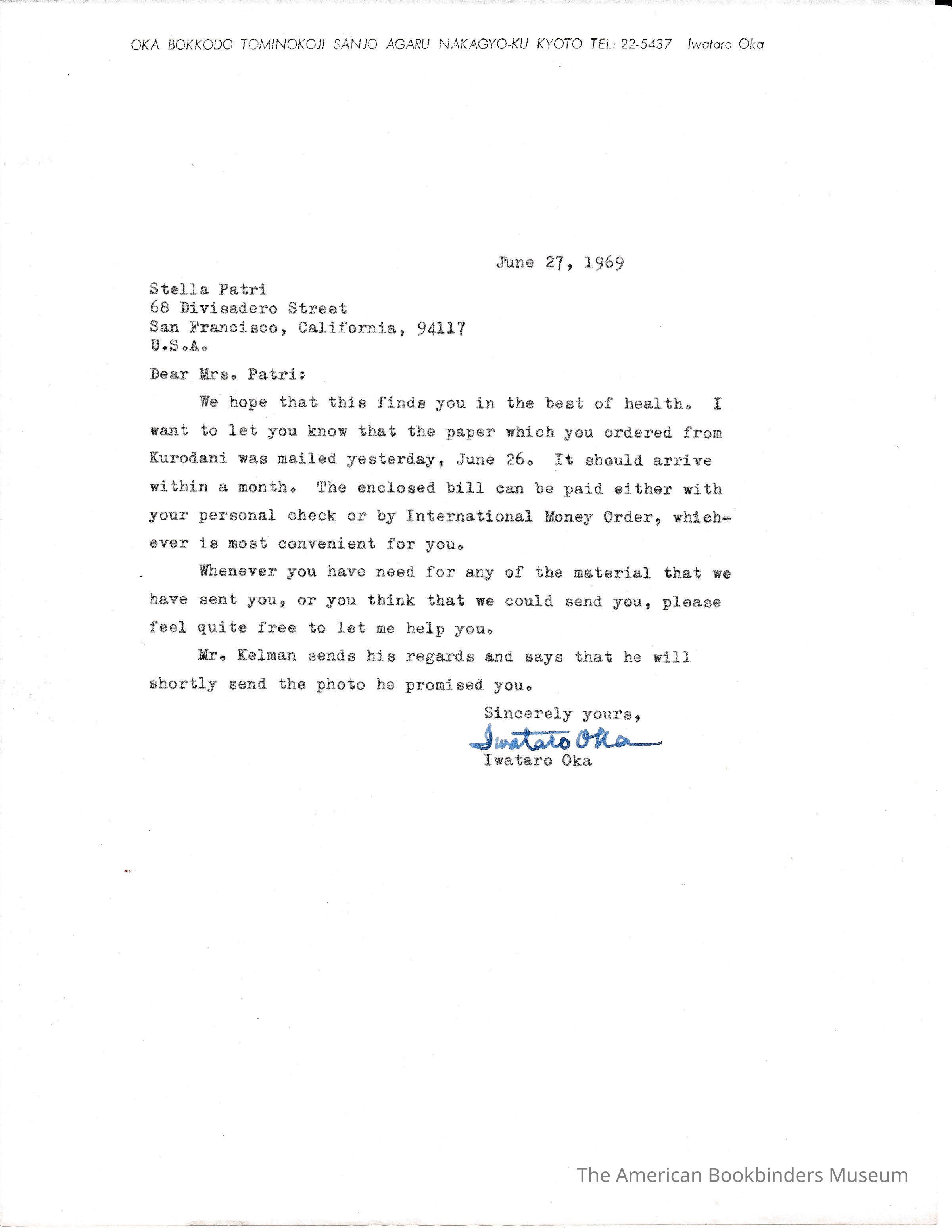 OKA BOKKODO TOMINOKOJI SANJO AGARU NAKAGYO-KU KYOTO TEL: 22-5437 Iwataro Oka

June 27, 1969

Stella Patri
68 Divisadero Street
San Francisco, California, 94117
U.S.A.

Dear Mrs. Patri:

We hope that this finds you in the best of health. I want to let you know that the paper which you ordered from Kurodani was mailed yesterday, June 26. It should arrive within a month. The enclosed bill can be paid either with your personal check or by International Money Order, whichever is most convenient for you.

Whenever you have need for any of the material that we have sent you, or you think that we could send you, please feel quite free to let me help you.

Mr. Kelman sends his regards and says that he will shortly send the photo he promised you.

Sincerely yours,
Iwataro Oka
Iwataro Oka

The American Bookbinders Museum